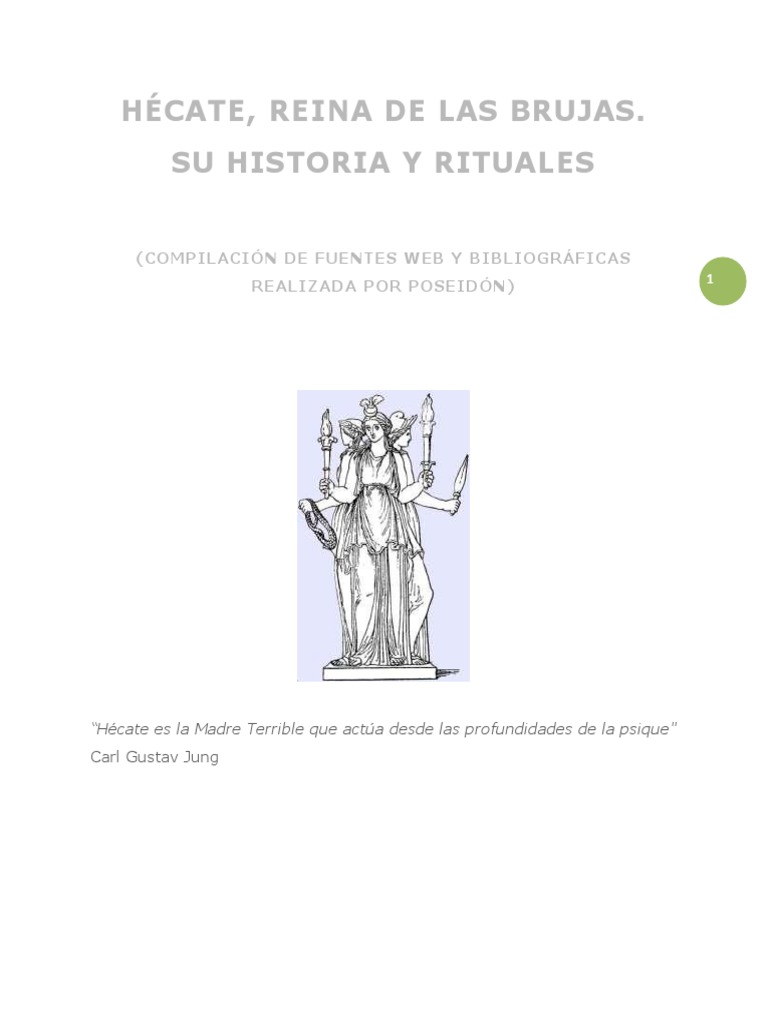 HÉCATE, REINA DE LAS BRUJAS.
SU HISTORIA Y RITUALES

(COMPILACIÓN DE FUENTES WEB Y BIBLIOGRÁFICAS REALIZADA POR POSEIDÓN)

1

"Hécate es la Madre Terrible que actúa desde las profundidades de la psique"
Carl Gustav Jung